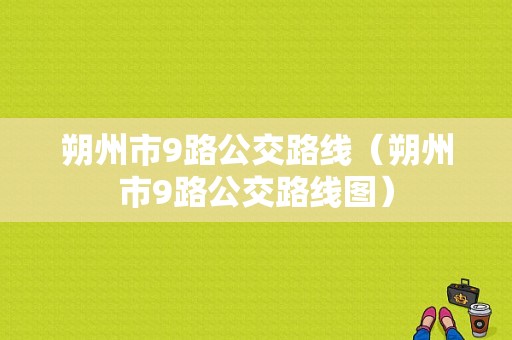 朔州市9路公交路线（朔州市9路公交路线图）